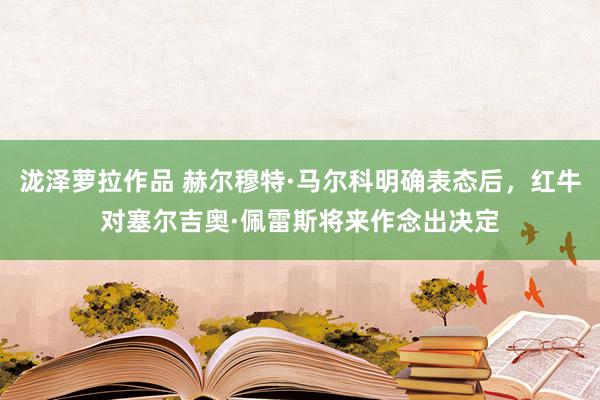 泷泽萝拉作品 赫尔穆特·马尔科明确表态后，红牛对塞尔吉奥·佩雷斯将来作念出决定